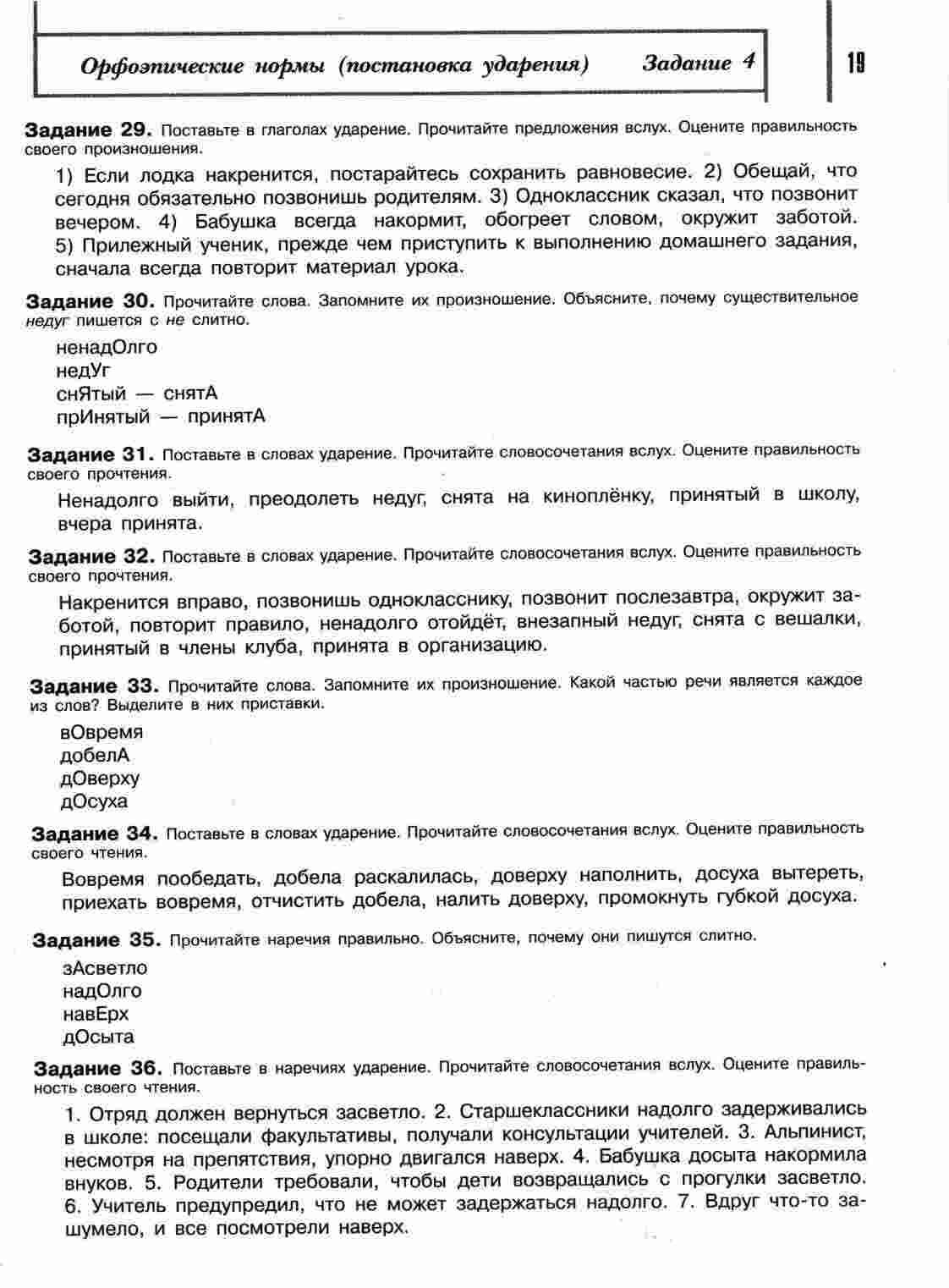 Орфоэпические нормы (постановка ударения) Задание 4

19

Задание 29. Поставьте в глаголах ударение. Прочитайте предложения вслух. Оцените правильность своего произношения.

1) Если лодка накренится, постарайтесь сохранить равновесие. 2) Обещай, что сегодня обязательно позвонишь родителям. 3) Одноклассник сказал, что позвонит вечером. 4) Бабушка всегда накормит, обогреет словом, окружит заботой. 5) Прилежный ученик, прежде чем приступить к выполнению домашнего задания, сначала всегда повторит материал урока.

Задание 30. Прочитайте слова. Запомните их произношение. Объясните, почему существительное недуг пишется с не слитно.

ненадОлго
недУг
снЯтый — снятА
прИнятый — принятА

Задание 31. Поставьте в словах ударение. Прочитайте словосочетания вслух. Оцените правильность своего прочтения.

Ненадолго выйти, преодолеть недуг, снята на киноплёнку, принятый в школу, вчера принята.

Задание 32. Поставьте в словах ударение. Прочитайте словосочетания вслух. Оцените правильность своего прочтения.

Накренится вправо, позвонишь однокласснику, позвонит послезавтра, окружит заботой, повторит правило, ненадолго отойдёт, внезапный недуг, снята с вешалки, принятый в члены клуба, принята в организацию.

Задание 33. Прочитайте слова. Запомните их произношение. Какой частью речи является каждое из слов? Выделите в них приставки.

вОвремя
добелА
дОверху
дОсуха

Задание 34. Поставьте в словах ударение. Прочитайте словосочетания вслух. Оцените правильность своего чтения.

Вовремя пообедать, добела раскалилась, доверху наполнить, досуха вытереть, приехать вовремя, отчистить добела, налить доверху, промокнуть губкой досуха.

Задание 35. Прочитайте наречия правильно. Объясните, почему они пишутся слитно.

зАсветло
надОлго
навЕрх
дОсыта

Задание 36. Поставьте в наречиях ударение. Прочитайте словосочетания вслух. Оцените правильность своего чтения.

1. Отряд должен вернуться засветло. 2. Старшеклассники надолго задерживались в школе: посещали факультативы, получали консультации учителей. 3. Альпинист, несмотря на препятствия, упорно двигался наверх. 4. Бабушка досыта накормила внуков. 5. Родители требовали, чтобы дети возвращались с прогулки засветло. 6. Учитель предупредил, что не может задержаться надолго. 7. Вдруг что-то зашумело, и все посмотрели наверх.